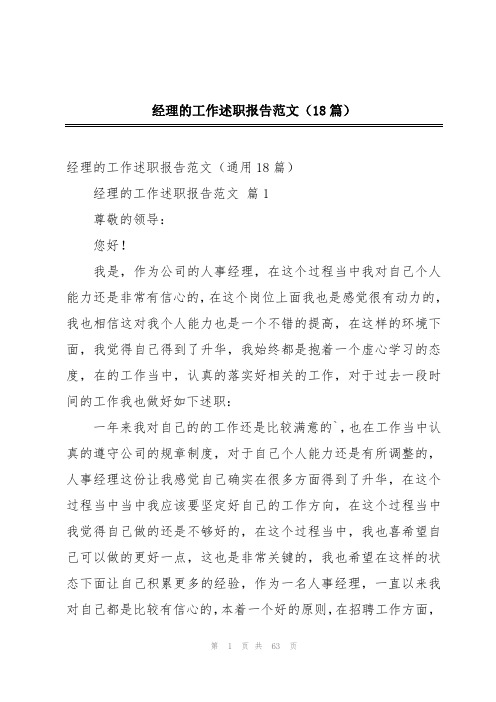 经理的工作述职报告范文（18篇）

经理的工作述职报告范文（通用18篇）

经理的工作述职报告范文 篇1

尊敬的领导：

您好！

我是，作为公司的人事经理，在这个过程当中我对自己个人能力还是非常有信心的，在这个岗位上面我也是感觉很有动力的，我也相信这对我个人能力也是一个不错的提高，在这样的环境下面，我觉得自己得到了升华，我始终都是抱着一个虚心学习的态度，在的工作当中，认真的落实好相关的工作，对于过去一段时间的工作我也做好如下述职：

一年来我对自己的的工作还是比较满意的`，也在工作当中认真的遵守公司的规章制度，对于自己个人能力还是有所调整的，人事经理这份让我感觉自己确实在很多方面得到了升华，在这个过程当中当中我应该要坚定好自己的工作方向，在这个过程当中我觉得自己做的还是不够好的，在这个过程当中，我也喜希望自己可以做的更好一点，这也是非常关键的，我也希望在这样的状态下面让自己积累更多的经验，作为一名人事经理，一直以来我对自己都是比较有信心的，本着一个好的原则，在招聘工作方面，

第 1 页 共 63 页